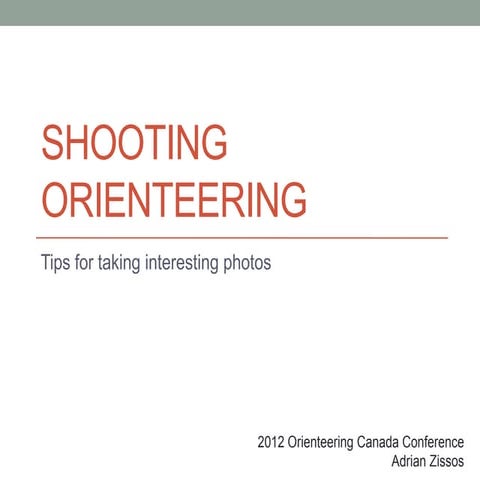 SHOOTING ORIENTEERING

Tips for taking interesting photos

2012 Orienteering Canada Conference
Adrian Zissos